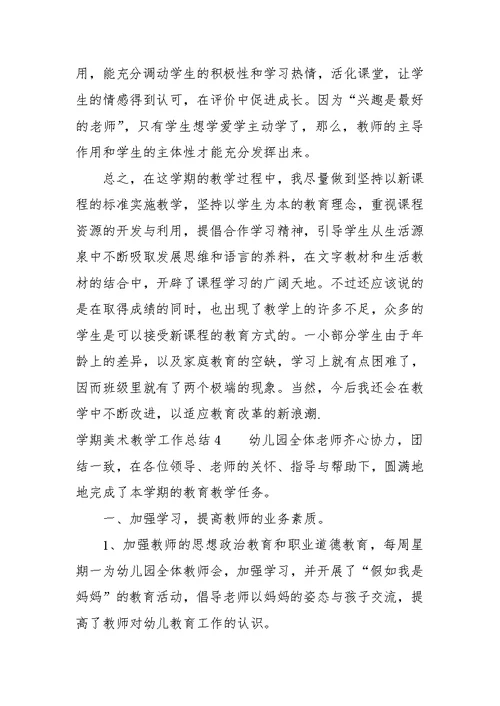 用，能充分调动学生的积极性和学习热情，活化课堂，让学生的情感得到认可，在评价中促进成长。因为“兴趣是最好的老师”，只有学生想学爱学主动学了，那么，教师的主导作用和学生的主体性才能充分发挥出来。

总之，在这学期的教学过程中，我尽量做到坚持以新课程的标准实施教学，坚持以学生为本的教育理念，重视课程资源的开发与利用，提倡合作学习精神，引导学生从生活源泉中不断吸取发展思维和语言的养料，在文字教材和生活教材的结合中，开辟了课程学习的广阔天地。不过还应该说的是在取得成绩的同时，也出现了教学上的许多不足，众多的学生是可以接受新课程的教育方式的。一小部分学生由于年龄上的差异，以及家庭教育的空缺，学习上就有点困难了，因而班级里就有了两个极端的现象。当然，今后我还会在教学中不断改进，以适应教育改革的新浪潮.

学期美术教学工作总结 4　　幼儿园全体老师齐心协力，团结一致，在各位领导、老师的关怀、指导与帮助下，圆满地地完成了本学期的教育教学任务。

一、加强学习，提高教师的业务素质。

1、加强教师的思想政治教育和职业道德教育，每周星期一为幼儿园全体教师会，加强学习，并开展了“假如我是妈妈”的教育活动，倡导老师以妈妈的姿态与孩子交流，提高了教师对幼儿教育工作的认识。